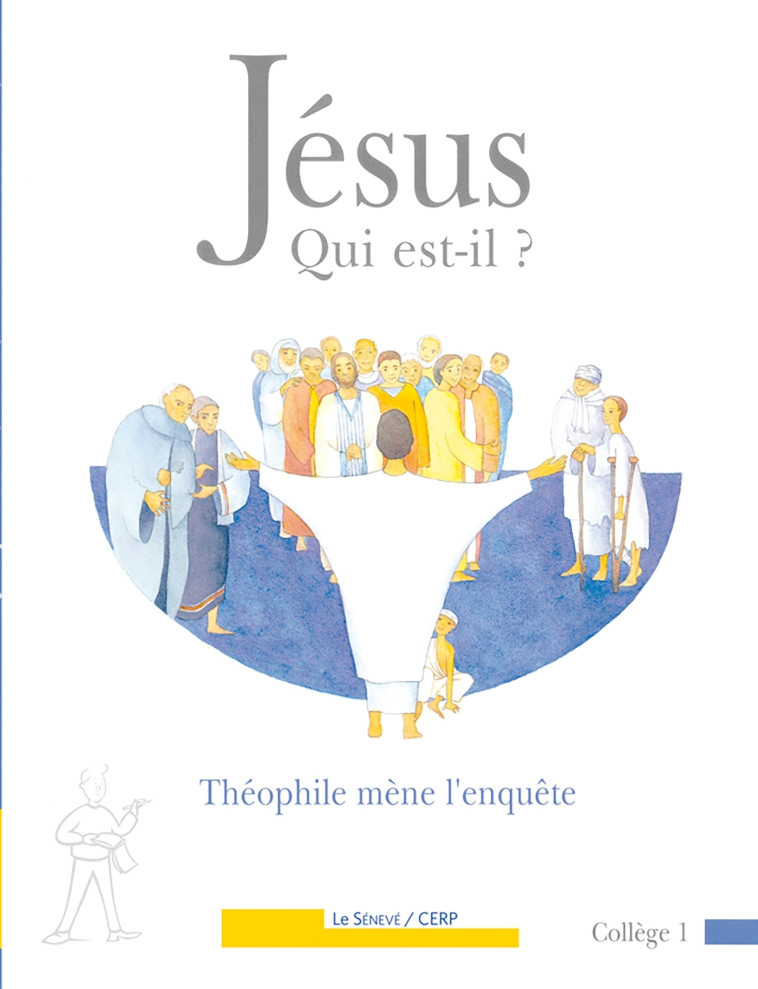 Jésus
Qui est-il ?

Théophile mène l'enquête

Le Sénevé / CERP

Collège 1